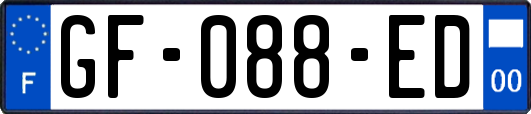 F
GF-088-ED
00